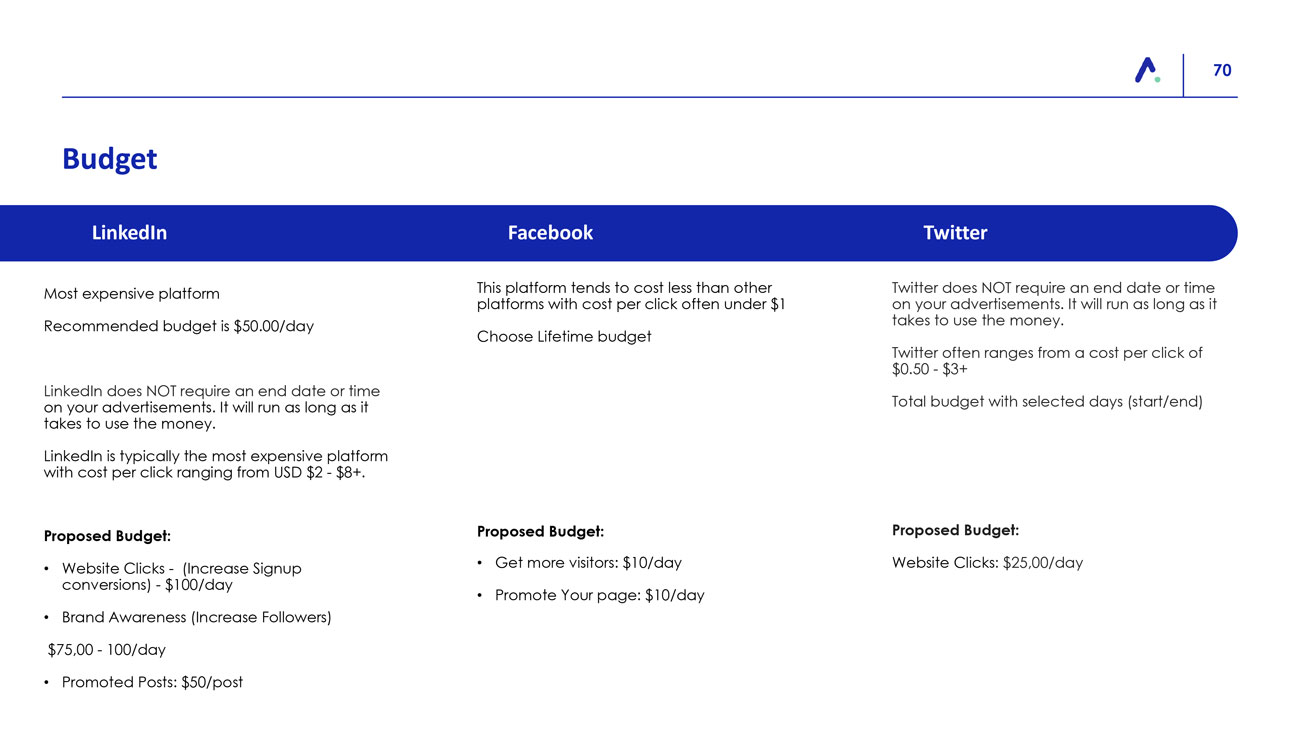 70

Budget

LinkedIn

Most expensive platform

Recommended budget is \$50.00/day

LinkedIn does NOT require an end date or time on your advertisements. It will run as long as it takes to use the money.

LinkedIn is typically the most expensive platform with cost per click ranging from USD \$2 - \$8+.

Proposed Budget:

• Website Clicks - (Increase Signup conversions) - \$100/day

• Brand Awareness (Increase Followers)

\$75,00 - 100/day

• Promoted Posts: \$50/post

Facebook

This platform tends to cost less than other platforms with cost per click often under \$1

Choose Lifetime budget

Proposed Budget:

• Get more visitors: \$10/day

• Promote Your page: \$10/day

Twitter

Twitter does NOT require an end date or time on your advertisements. It will run as long as it takes to use the money.

Twitter often ranges from a cost per click of \$0.50 - \$3+

Total budget with selected days (start/end)

Proposed Budget:

Website Clicks: \$25,00/day